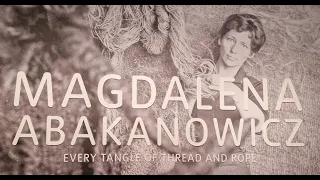 MAGDALENA ABAKANOWICZ

EVERY TANGLE OF THREAD AND ROPE